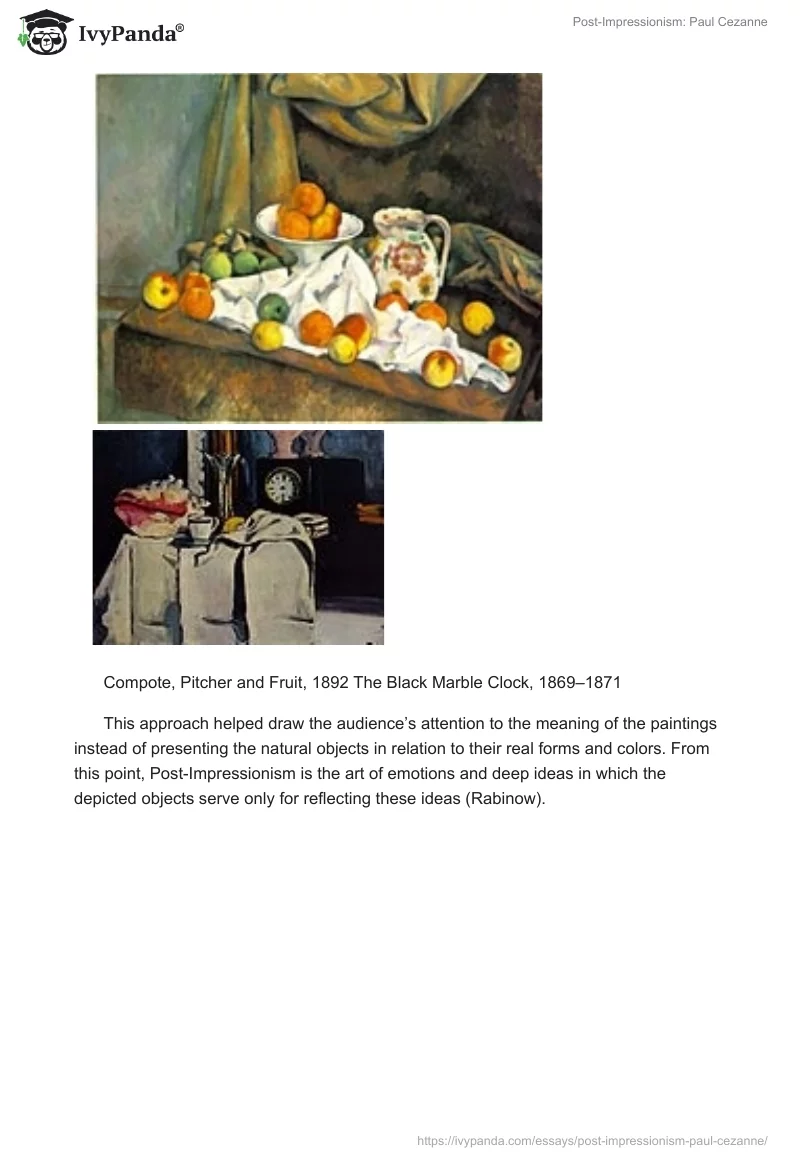 IvyPanda®

Post-Impressionism: Paul Cezanne

Compote, Pitcher and Fruit, 1892 The Black Marble Clock, 1869–1871

This approach helped draw the audience's attention to the meaning of the paintings instead of presenting the natural objects in relation to their real forms and colors. From this point, Post-Impressionism is the art of emotions and deep ideas in which the depicted objects serve only for reflecting these ideas (Rabinow).

https://ivypanda.com/essays/post-impressionism-paul-cezanne/